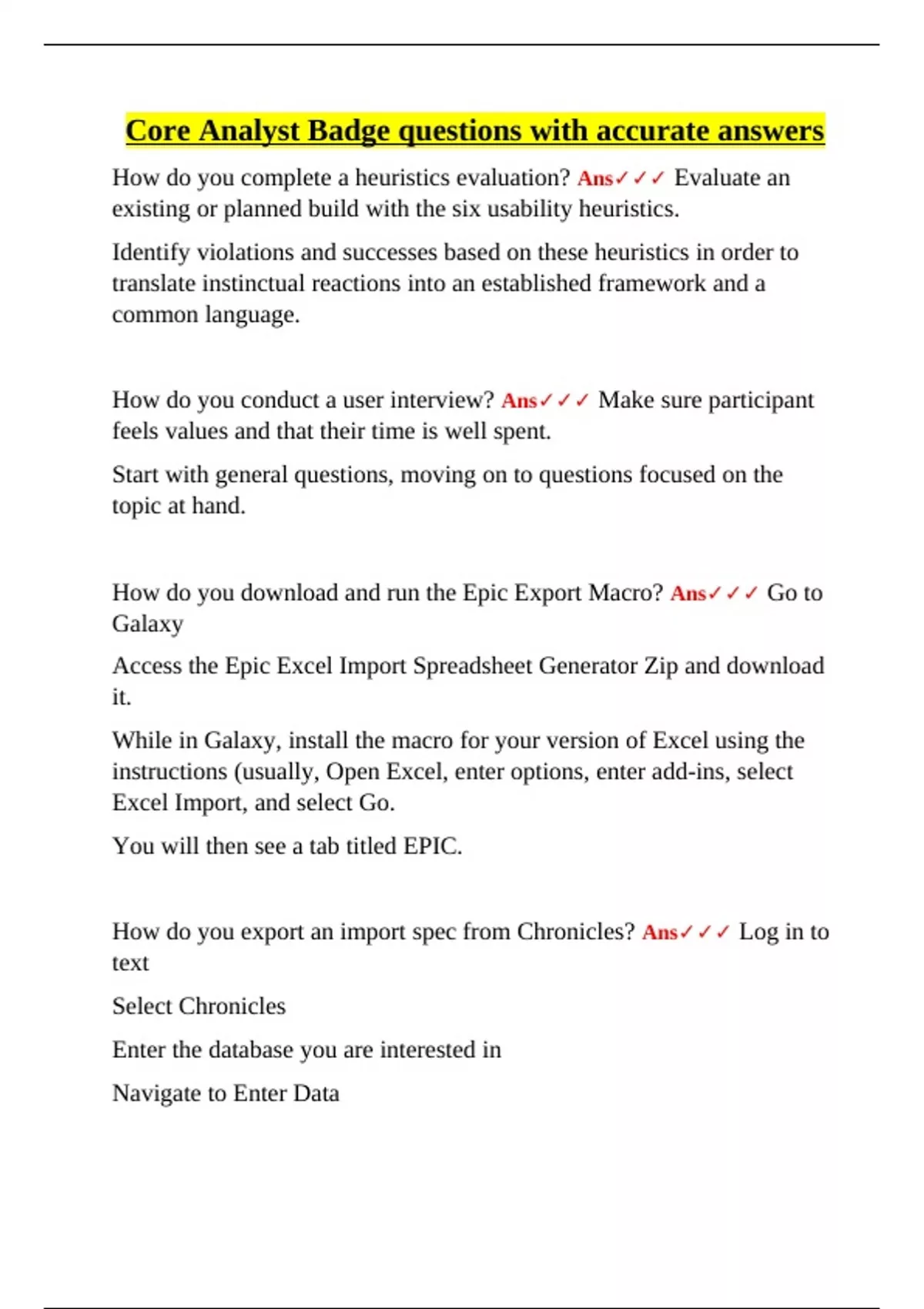 Core Analyst Badge questions with accurate answers

How do you complete a heuristics evaluation? Ans✓✓✓ Evaluate an existing or planned build with the six usability heuristics.

Identify violations and successes based on these heuristics in order to translate instinctual reactions into an established framework and a common language.

How do you conduct a user interview? Ans✓✓✓ Make sure participant feels values and that their time is well spent.

Start with general questions, moving on to questions focused on the topic at hand.

How do you download and run the Epic Export Macro? Ans✓✓✓ Go to Galaxy

Access the Epic Excel Import Spreadsheet Generator Zip and download it.

While in Galaxy, install the macro for your version of Excel using the instructions (usually, Open Excel, enter options, enter add-ins, select Excel Import, and select Go.

You will then see a tab titled EPIC.

How do you export an import spec from Chronicles? Ans✓✓✓ Log in to text

Select Chronicles

Enter the database you are interested in

Navigate to Enter Data